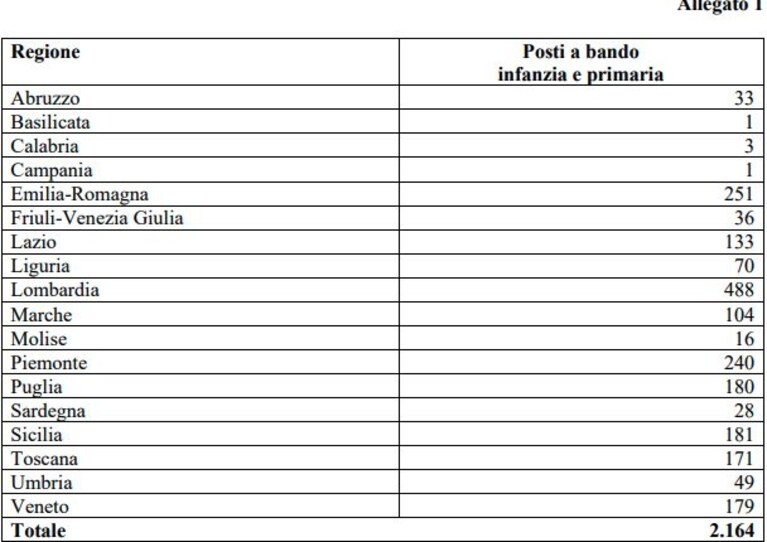 Allegato 1

| Regione | Posti a bando infanzia e primaria |
|---|---|
| Abruzzo | 33 |
| Basilicata | 1 |
| Calabria | 3 |
| Campania | 1 |
| Emilia-Romagna | 251 |
| Friuli-Venezia Giulia | 36 |
| Lazio | 133 |
| Liguria | 70 |
| Lombardia | 488 |
| Marche | 104 |
| Molise | 16 |
| Piemonte | 240 |
| Puglia | 180 |
| Sardegna | 28 |
| Sicilia | 181 |
| Toscana | 171 |
| Umbria | 49 |
| Veneto | 179 |
| Totale | 2.164 |